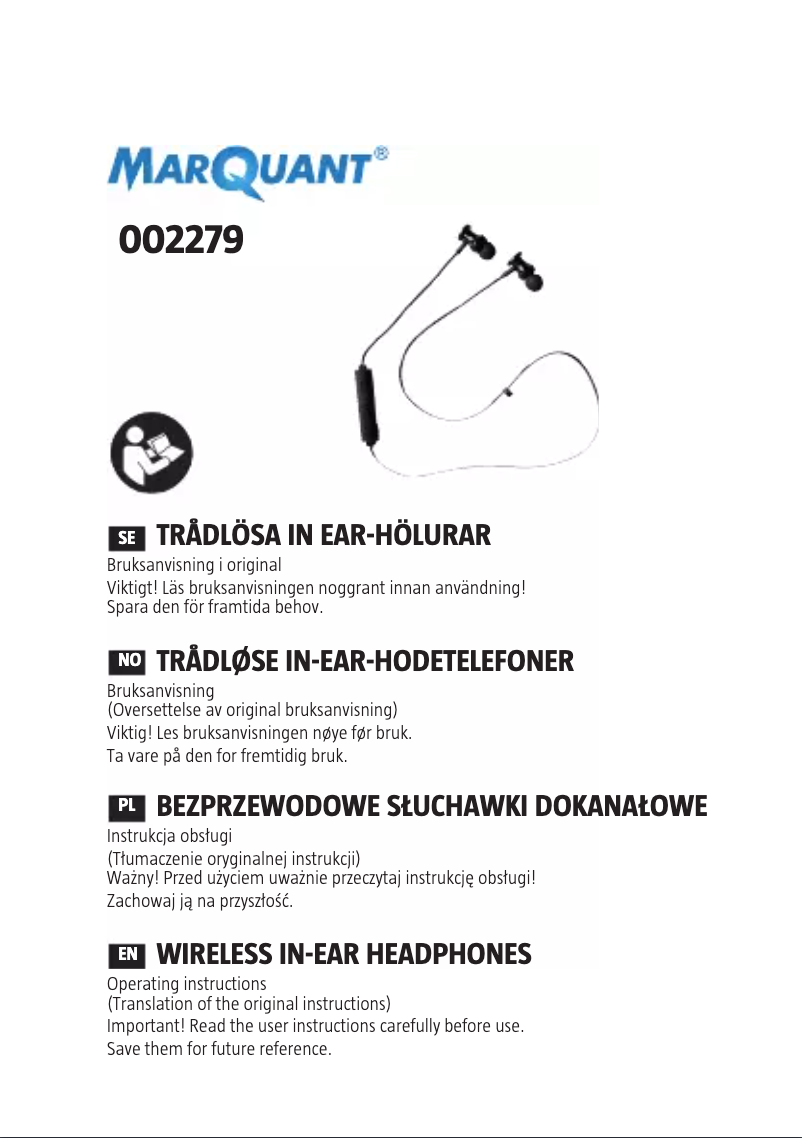 MARQUANT®

002279

SE TRÅDLÖSA IN EAR-HÖLURAR

Bruksanvisning i original
Viktigt! Läs bruksanvisningen noggrant innan användning! Spara den för framtida behov.

NO TRÅDLØSE IN-EAR-HODETELEFONER

Bruksanvisning
(Oversettelse av original bruksanvisning)
Viktig! Les bruksanvisningen nøye før bruk.
Ta vare på den for fremtidig bruk.

PL BEZPRZEWODOWE SŁUCHAWKI DOKANAŁOWE

Instrukcja obsługi
(Tłumaczenie oryginalnej instrukcji)
Ważny! Przed użyciem uważnie przeczytaj instrukcję obsługi!
Zachowaj ją na przyszłość.

EN WIRELESS IN-EAR HEADPHONES

Operating instructions
(Translation of the original instructions)
Important! Read the user instructions carefully before use.
Save them for future reference.